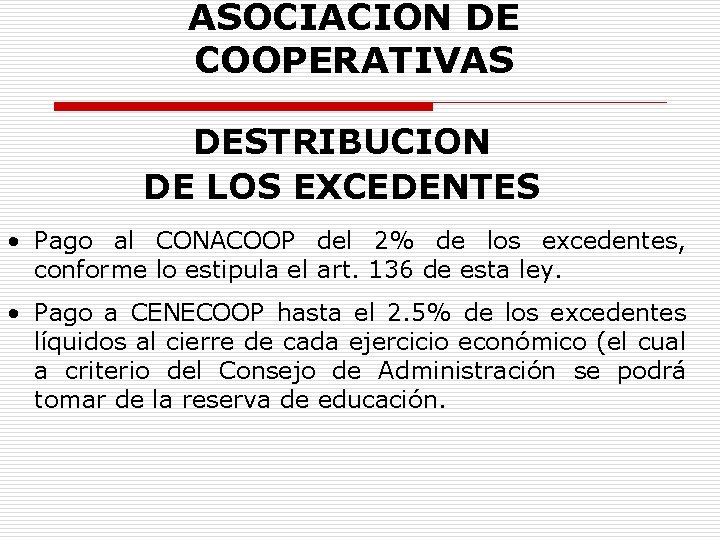 ASOCIACION DE COOPERATIVAS

DESTRIBUCION DE LOS EXCEDENTES

• Pago al CONACOOP del 2% de los excedentes, conforme lo estipula el art. 136 de esta ley.

• Pago a CENECOOP hasta el 2.5% de los excedentes líquidos al cierre de cada ejercicio económico (el cual a criterio del Consejo de Administración se podrá tomar de la reserva de educación.